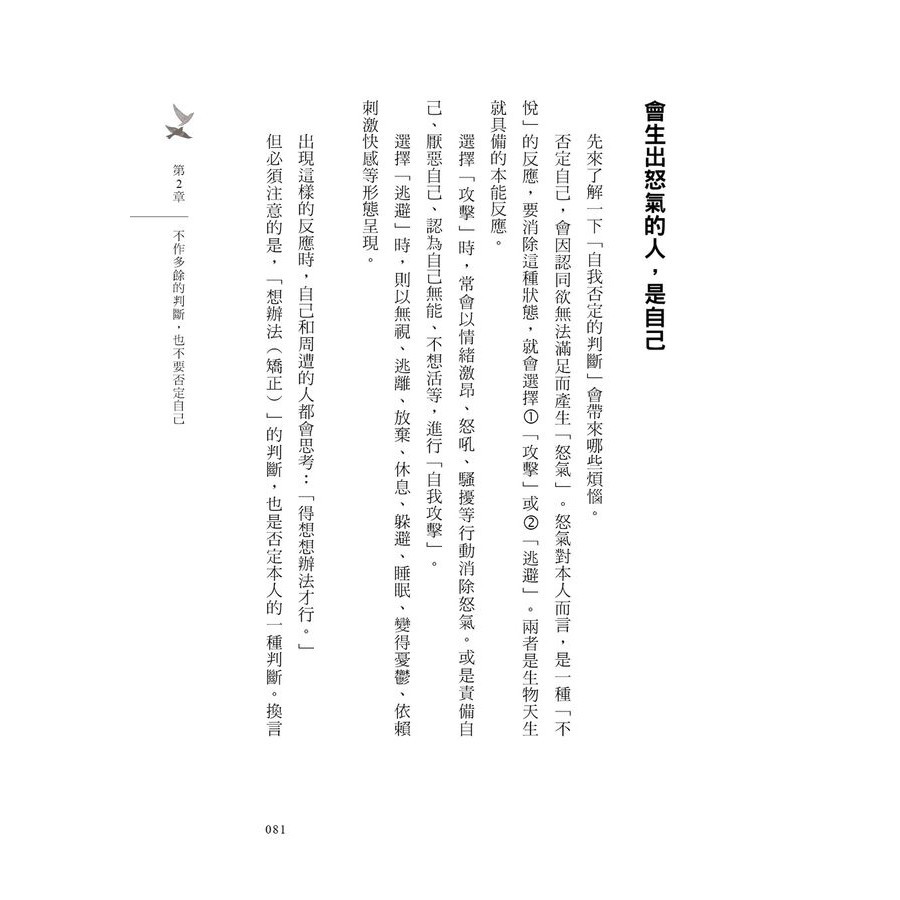 會生出怒氣的人，是自己

先來了解一下「自我否定的判斷」會帶來哪些煩惱。

否定自己，會因認同欲無法滿足而產生「怒氣」。怒氣對本人而言，是一種「不悅」的反應，要消除這種狀態，就會選擇①「攻擊」或②「逃避」。兩者是生物天生就具備的本能反應。

選擇「攻擊」時，常會以情緒激昂、怒吼、騷擾等行動消除怒氣。或是責備自己、厭惡自己、認為自己無能、不想活等，進行「自我攻擊」。

選擇「逃避」時，則以無視、逃離、放棄、休息、躲避、睡眠、變得憂鬱、依賴刺激快感等形態呈現。

出現這樣的反應時，自己和周遭的人都會思考：「得想想辦法才行。」

但必須注意的是，「想辦法（矯正）」的判斷，也是否定本人的一種判斷。換言

第2章　不作多餘的判斷，也不要否定自己

081